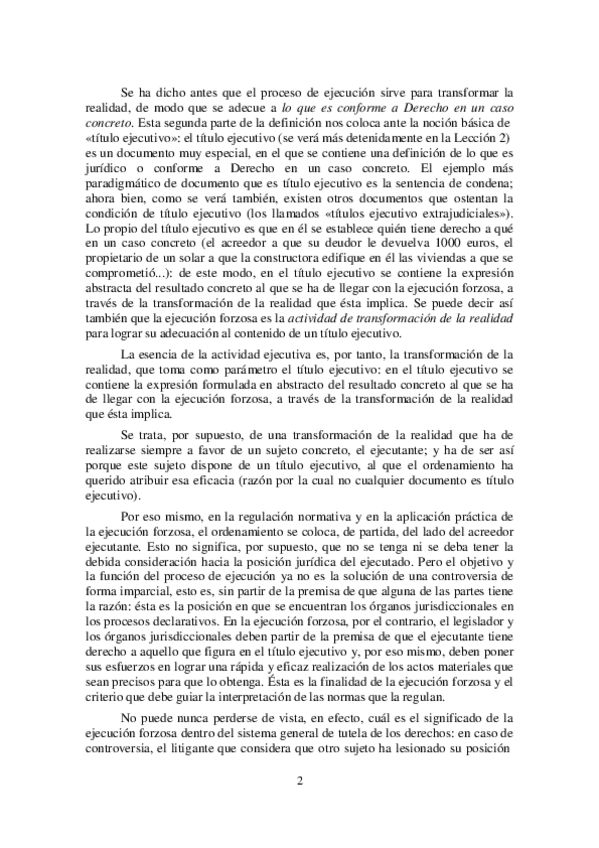 Se ha dicho antes que el proceso de ejecución sirve para transformar la realidad, de modo que se adecue a lo que es conforme a Derecho en un caso concreto. Esta segunda parte de la definición nos coloca ante la noción básica de «título ejecutivo»: el título ejecutivo (se verá más detenidamente en la Lección 2) es un documento muy especial, en el que se contiene una definición de lo que es jurídico o conforme a Derecho en un caso concreto. El ejemplo más paradigmático de documento que es título ejecutivo es la sentencia de condena; ahora bien, como se verá también, existen otros documentos que ostentan la condición de título ejecutivo (los llamados «títulos ejecutivo extrajudiciales»). Lo propio del título ejecutivo es que en él se establece quién tiene derecho a qué en un caso concreto (el acreedor a que su deudor le devuelva 1000 euros, el propietario de un solar a que la constructora edifique en él las viviendas a que se comprometió...): de este modo, en el título ejecutivo se contiene la expresión abstracta del resultado concreto al que se ha de llegar con la ejecución forzosa, a través de la transformación de la realidad que ésta implica. Se puede decir así también que la ejecución forzosa es la actividad de transformación de la realidad para lograr su adecuación al contenido de un título ejecutivo.

La esencia de la actividad ejecutiva es, por tanto, la transformación de la realidad, que toma como parámetro el título ejecutivo: en el título ejecutivo se contiene la expresión formulada en abstracto del resultado concreto al que se ha de llegar con la ejecución forzosa, a través de la transformación de la realidad que ésta implica.

Se trata, por supuesto, de una transformación de la realidad que ha de realizarse siempre a favor de un sujeto concreto, el ejecutante; y ha de ser así porque este sujeto dispone de un título ejecutivo, al que el ordenamiento ha querido atribuir esa eficacia (razón por la cual no cualquier documento es título ejecutivo).

Por eso mismo, en la regulación normativa y en la aplicación práctica de la ejecución forzosa, el ordenamiento se coloca, de partida, del lado del acreedor ejecutante. Esto no significa, por supuesto, que no se tenga ni se deba tener la debida consideración hacia la posición jurídica del ejecutado. Pero el objetivo y la función del proceso de ejecución ya no es la solución de una controversia de forma imparcial, esto es, sin partir de la premisa de que alguna de las partes tiene la razón: ésta es la posición en que se encuentran los órganos jurisdiccionales en los procesos declarativos. En la ejecución forzosa, por el contrario, el legislador y los órganos jurisdiccionales deben partir de la premisa de que el ejecutante tiene derecho a aquello que figura en el título ejecutivo y, por eso mismo, deben poner sus esfuerzos en lograr una rápida y eficaz realización de los actos materiales que sean precisos para que lo obtenga. Ésta es la finalidad de la ejecución forzosa y el criterio que debe guiar la interpretación de las normas que la regulan.

No puede nunca perderse de vista, en efecto, cuál es el significado de la ejecución forzosa dentro del sistema general de tutela de los derechos: en caso de controversia, el litigante que considera que otro sujeto ha lesionado su posición

2